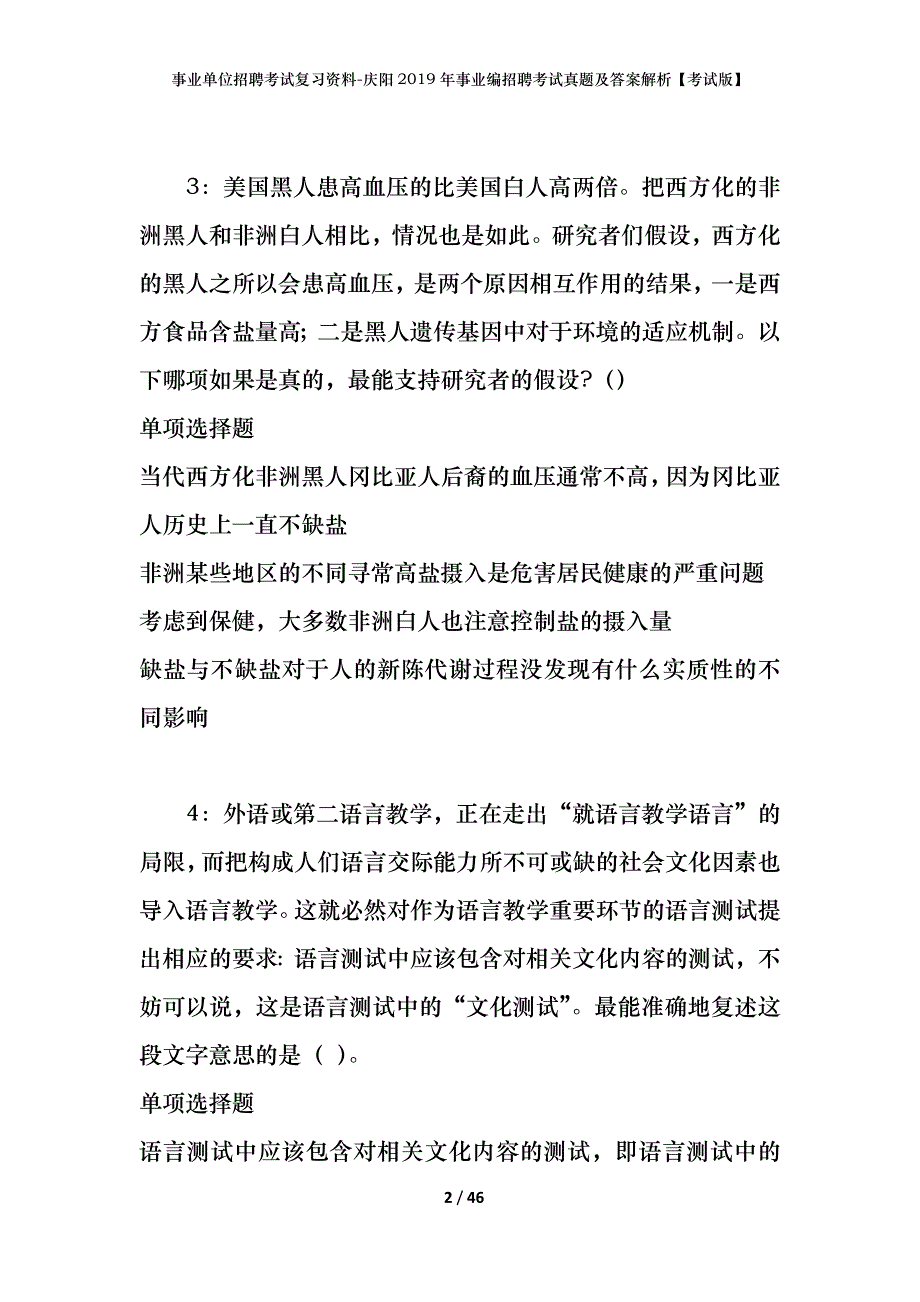 事业单位招聘考试复习资料-庆阳2019年事业编招聘考试真题及答案解析【考试版】

3：美国黑人患高血压的比美国白人高两倍。把西方化的非洲黑人和非洲白人相比，情况也是如此。研究者们假设，西方化的黑人之所以会患高血压，是两个原因相互作用的结果，一是西方食品含盐量高；二是黑人遗传基因中对于环境的适应机制。以下哪项如果是真的，最能支持研究者的假设？()

单项选择题

当代西方化非洲黑人冈比亚人后裔的血压通常不高，因为冈比亚人历史上一直不缺盐

非洲某些地区的不同寻常高盐摄入是危害居民健康的严重问题

考虑到保健，大多数非洲白人也注意控制盐的摄入量

缺盐与不缺盐对于人的新陈代谢过程没发现有什么实质性的不同影响

4：外语或第二语言教学，正在走出“就语言教学语言”的局限，而把构成人们语言交际能力所不可或缺的社会文化因素也导入语言教学。这就必然对作为语言教学重要环节的语言测试提出相应的要求：语言测试中应该包含对相关文化内容的测试，不妨可以说，这是语言测试中的“文化测试”。最能准确地复述这段文字意思的是（ ）。

单项选择题

语言测试中应该包含对相关文化内容的测试，即语言测试中的

2 / 46